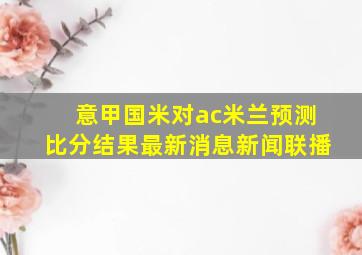 意甲国米对ac米兰预测比分结果最新消息新闻联播